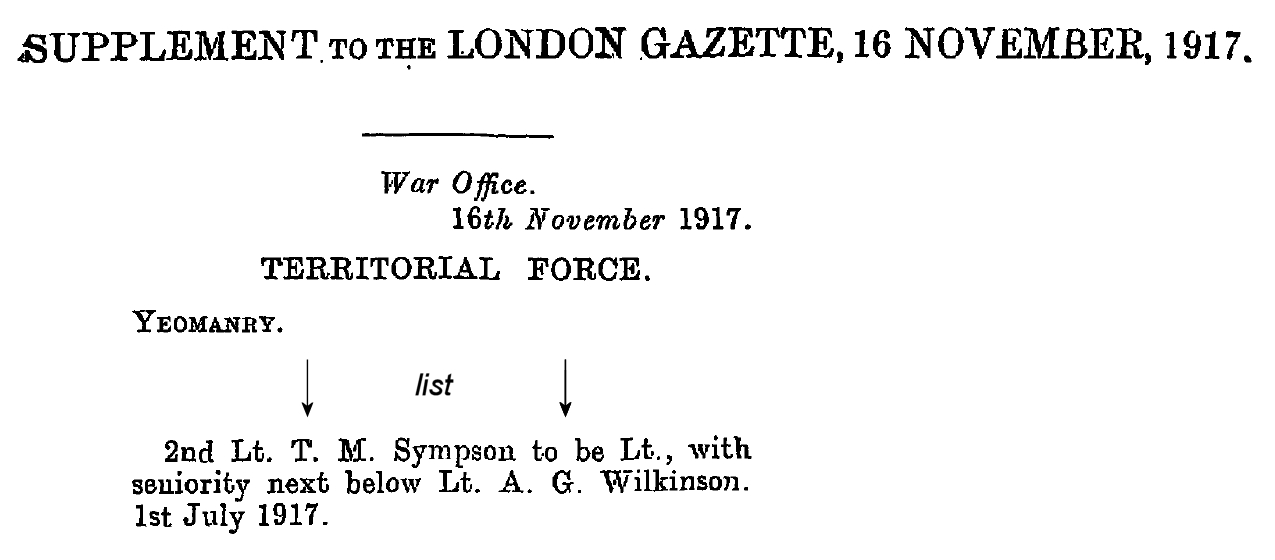 SUPPLEMENT TO THE LONDON GAZETTE, 16 NOVEMBER, 1917.

War Office.
16th November 1917.

TERRITORIAL FORCE.

YEOMANRY.

list

2nd Lt. T. M. Sympson to be Lt., with seniority next below Lt. A. G. Wilkinson. 1st July 1917.